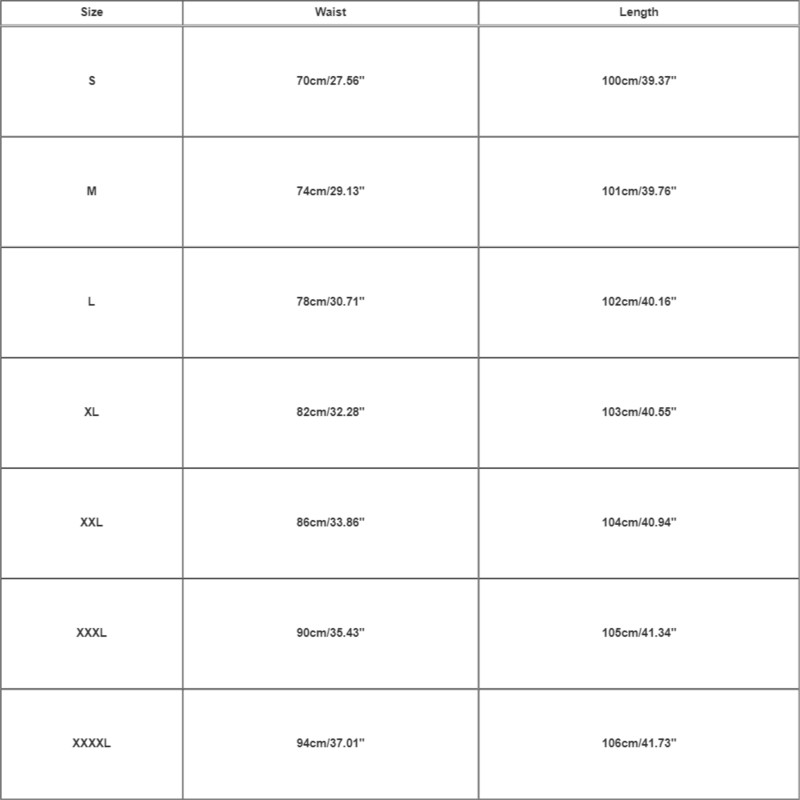 | Size | Waist | Length |
|---|---|---|
| S | 70cm/27.56'' | 100cm/39.37'' |
| M | 74cm/29.13'' | 101cm/39.76'' |
| L | 78cm/30.71'' | 102cm/40.16'' |
| XL | 82cm/32.28'' | 103cm/40.55'' |
| XXL | 86cm/33.86'' | 104cm/40.94'' |
| XXXL | 90cm/35.43'' | 105cm/41.34'' |
| XXXXL | 94cm/37.01'' | 106cm/41.73'' |